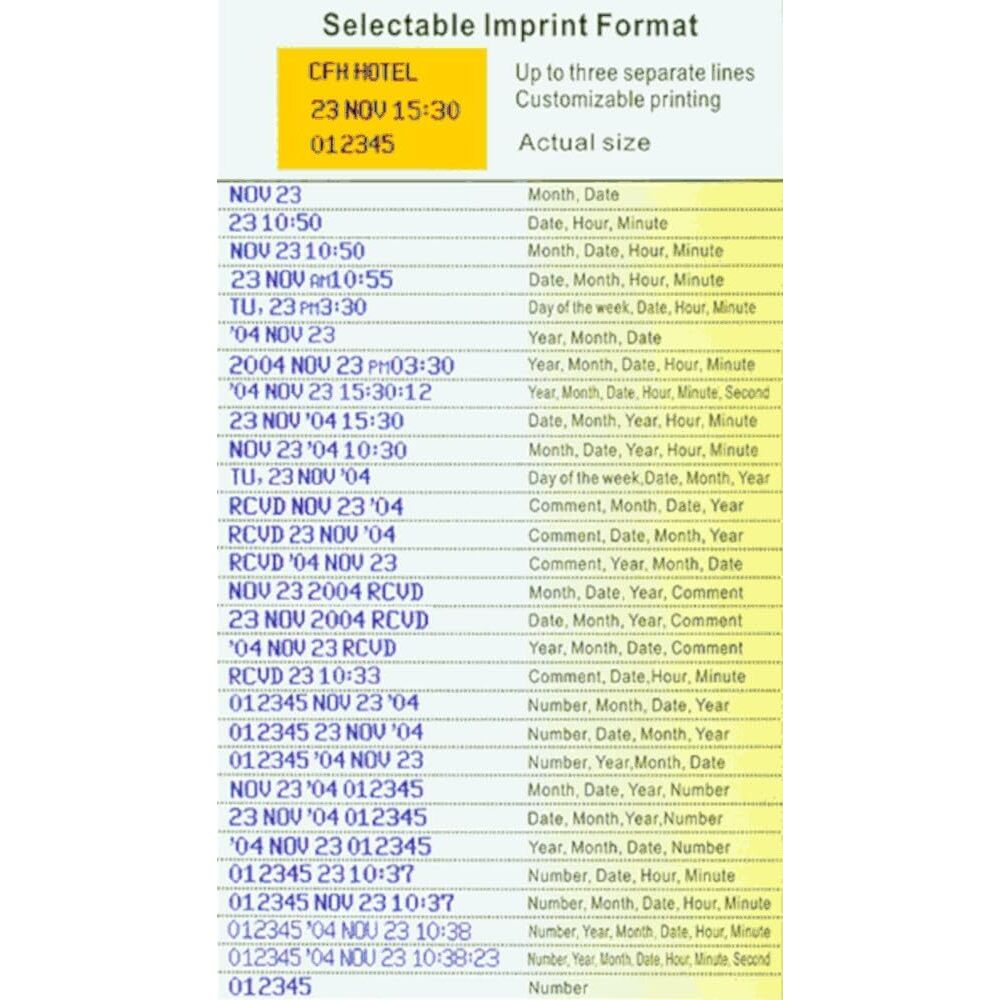 Selectable Imprint Format

CFH HOTEL
23 NOV 15:30
012345

Up to three separate lines
Customizable printing

Actual size

| | |
|---|---|
| NOV 23 | Month, Date |
| 23 10:50 | Date, Hour, Minute |
| NOV 23 10:50 | Month, Date, Hour, Minute |
| 23 NOV AM10:55 | Date, Month, Hour, Minute |
| TU, 23 PM3:30 | Day of the week, Date, Hour, Minute |
| '04 NOV 23 | Year, Month, Date |
| 2004 NOV 23 PM03:30 | Year, Month, Date, Hour, Minute |
| '04 NOV 23 15:30:12 | Year, Month, Date, Hour, Minute, Second |
| 23 NOV '04 15:30 | Date, Month, Year, Hour, Minute |
| NOV 23 '04 10:30 | Month, Date, Year, Hour, Minute |
| TU, 23 NOV '04 | Day of the week,Date, Month, Year |
| RCVD NOV 23 '04 | Comment, Month, Date, Year |
| RCVD 23 NOV '04 | Comment, Date, Month, Year |
| RCVD '04 NOV 23 | Comment, Year, Month, Date |
| NOV 23 2004 RCVD | Month, Date, Year, Comment |
| 23 NOV 2004 RCVD | Date, Month, Year, Comment |
| '04 NOV 23 RCVD | Year, Month, Date, Comment |
| RCVD 23 10:33 | Comment, Date,Hour, Minute |
| 012345 NOV 23 '04 | Number, Month, Date, Year |
| 012345 23 NOV '04 | Number, Date, Month, Year |
| 012345 '04 NOV 23 | Number, Year,Month, Date |
| NOV 23 '04 012345 | Month, Date, Year, Number |
| 23 NOV '04 012345 | Date, Month,Year,Number |
| '04 NOV 23 012345 | Year, Month, Date, Number |
| 012345 23 10:37 | Number, Date, Hour, Minute |
| 012345 NOV 23 10:37 | Number, Month, Date, Hour, Minute |
| 012345 '04 NOV 23 10:38 | Number, Year, Month, Date, Hour, Minute |
| 012345 '04 NOV 23 10:38:23 | Number, Year, Month, Date, Hour, Minute, Second |
| 012345 | Number |